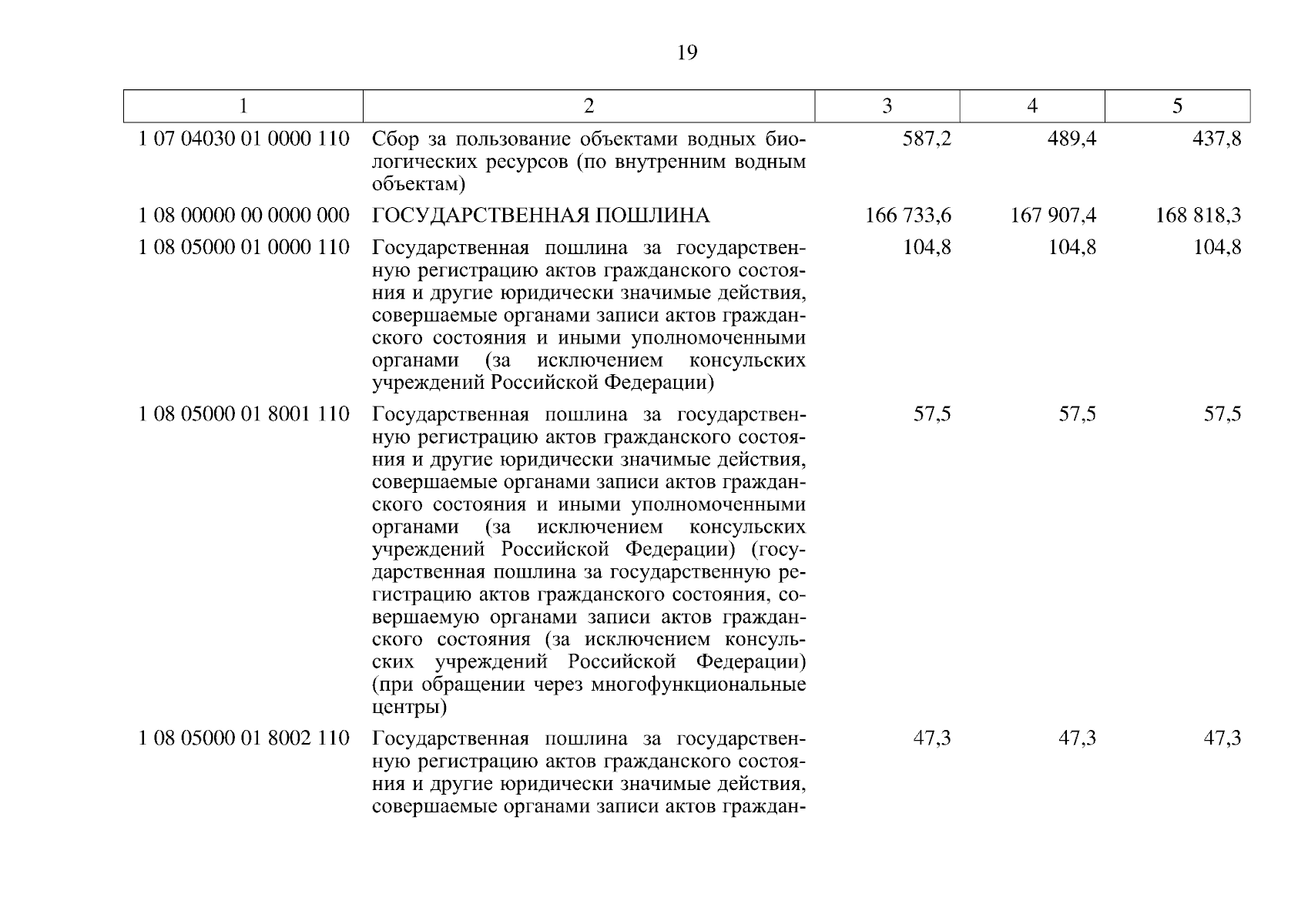 19

| 1 | 2 | 3 | 4 | 5 |
|---|---|---|---|---|
| 1 07 04030 01 0000 110 | Сбор за пользование объектами водных биологических ресурсов (по внутренним водным объектам) | 587,2 | 489,4 | 437,8 |
| 1 08 00000 00 0000 000 | ГОСУДАРСТВЕННАЯ ПОШЛИНА | 166 733,6 | 167 907,4 | 168 818,3 |
| 1 08 05000 01 0000 110 | Государственная пошлина за государственную регистрацию актов гражданского состояния и другие юридически значимые действия, совершаемые органами записи актов гражданского состояния и иными уполномоченными органами (за исключением консульских учреждений Российской Федерации) | 104,8 | 104,8 | 104,8 |
| 1 08 05000 01 8001 110 | Государственная пошлина за государственную регистрацию актов гражданского состояния и другие юридически значимые действия, совершаемые органами записи актов гражданского состояния и иными уполномоченными органами (за исключением консульских учреждений Российской Федерации) (государственная пошлина за государственную регистрацию актов гражданского состояния, совершаемую органами записи актов гражданского состояния (за исключением консульских учреждений Российской Федерации) (при обращении через многофункциональные центры) | 57,5 | 57,5 | 57,5 |
| 1 08 05000 01 8002 110 | Государственная пошлина за государственную регистрацию актов гражданского состояния и другие юридически значимые действия, совершаемые органами записи актов граждан- | 47,3 | 47,3 | 47,3 |